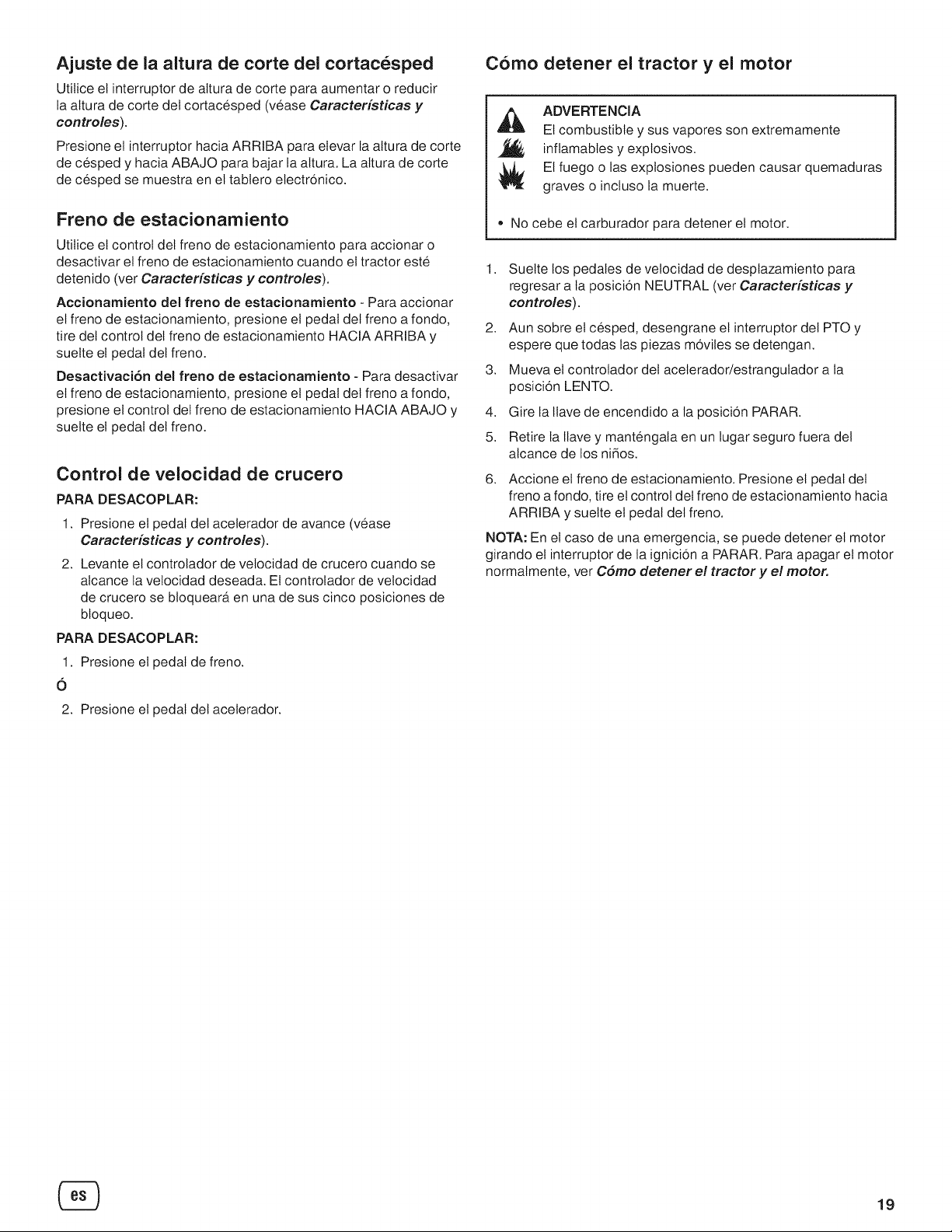 Ajuste de la altura de corte del cortacésped

Utilice el interruptor de altura de corte para aumentar o reducir la altura de corte del cortacésped (véase Características y controles).

Presione el interruptor hacia ARRIBA para elevar la altura de corte de césped y hacia ABAJO para bajar la altura. La altura de corte de césped se muestra en el tablero electrónico.

Freno de estacionamiento

Utilice el control del freno de estacionamiento para accionar o desactivar el freno de estacionamiento cuando el tractor esté detenido (ver Características y controles).

Accionamiento del freno de estacionamiento - Para accionar el freno de estacionamiento, presione el pedal del freno a fondo, tire del control del freno de estacionamiento HACIA ARRIBA y suelte el pedal del freno.

Desactivación del freno de estacionamiento - Para desactivar el freno de estacionamiento, presione el pedal del freno a fondo, presione el control del freno de estacionamiento HACIA ABAJO y suelte el pedal del freno.

Control de velocidad de crucero

PARA DESACOPLAR:

1. Presione el pedal del acelerador de avance (véase Características y controles).

2. Levante el controlador de velocidad de crucero cuando se alcance la velocidad deseada. El controlador de velocidad de crucero se bloqueará en una de sus cinco posiciones de bloqueo.

PARA DESACOPLAR:

1. Presione el pedal de freno.

Ó

2. Presione el pedal del acelerador.

Cómo detener el tractor y el motor

ADVERTENCIA

El combustible y sus vapores son extremamente inflamables y explosivos.

El fuego o las explosiones pueden causar quemaduras graves o incluso la muerte.

• No cebe el carburador para detener el motor.

1. Suelte los pedales de velocidad de desplazamiento para regresar a la posición NEUTRAL (ver Características y controles).

2. Aun sobre el césped, desengrane el interruptor del PTO y espere que todas las piezas móviles se detengan.

3. Mueva el controlador del acelerador/estrangulador a la posición LENTO.

4. Gire la llave de encendido a la posición PARAR.

5. Retire la llave y manténgala en un lugar seguro fuera del alcance de los niños.

6. Accione el freno de estacionamiento. Presione el pedal del freno a fondo, tire el control del freno de estacionamiento hacia ARRIBA y suelte el pedal del freno.

NOTA: En el caso de una emergencia, se puede detener el motor girando el interruptor de la ignición a PARAR. Para apagar el motor normalmente, ver Cómo detener el tractor y el motor.

es

19